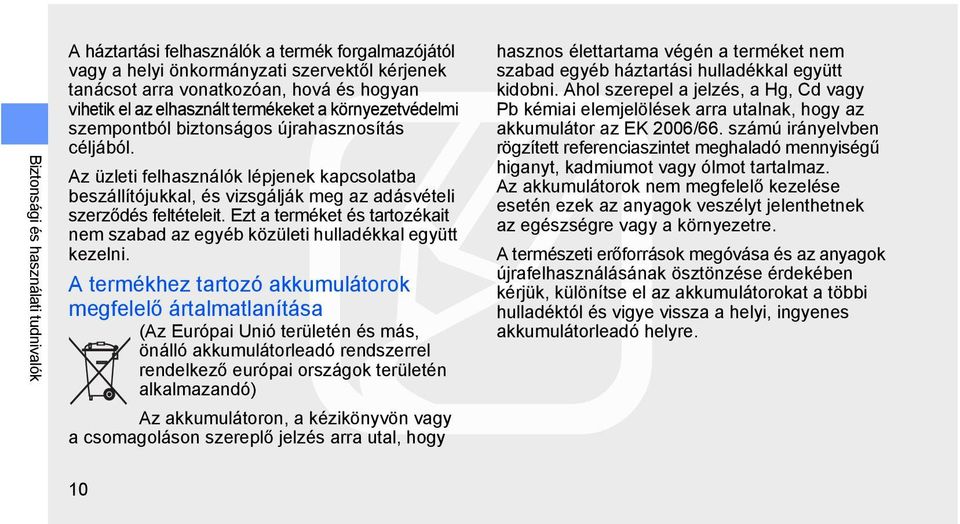 Biztonsági és használati tudnivalók

A háztartási felhasználók a termék forgalmazójától vagy a helyi önkormányzati szervektől kérjenek tanácsot arra vonatkozóan, hová és hogyan vihetik el az elhasznált termékeket a környezetvédelmi szempontból biztonságos újrahasznosítás céljából.

Az üzleti felhasználók lépjenek kapcsolatba beszállítójukkal, és vizsgálják meg az adásvételi szerződés feltételeit. Ezt a terméket és tartozékait nem szabad az egyéb közületi hulladékkal együtt kezelni.

A termékhez tartozó akkumulátorok megfelelő ártalmatlanítása

(Az Európai Unió területén és más, önálló akkumulátorleadó rendszerrel rendelkező európai országok területén alkalmazandó)

Az akkumulátoron, a kézikönyvön vagy a csomagoláson szereplő jelzés arra utal, hogy hasznos élettartama végén a terméket nem szabad egyéb háztartási hulladékkal együtt kidobni. Ahol szerepel a jelzés, a Hg, Cd vagy Pb kémiai elemjelölések arra utalnak, hogy az akkumulátor az EK 2006/66. számú irányelvben rögzített referenciaszintet meghaladó mennyiségű higanyt, kadmiumot vagy ólmot tartalmaz. Az akkumulátorok nem megfelelő kezelése esetén ezek az anyagok veszélyt jelenthetnek az egészségre vagy a környezetre.

A természeti erőforrások megóvása és az anyagok újrafelhasználásának ösztönzése érdekében kérjük, különítse el az akkumulátorokat a többi hulladéktól és vigye vissza a helyi, ingyenes akkumulátorleadó helyre.

10